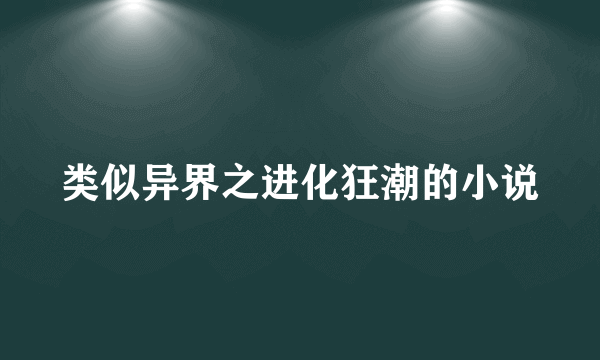 类似异界之进化狂潮的小说